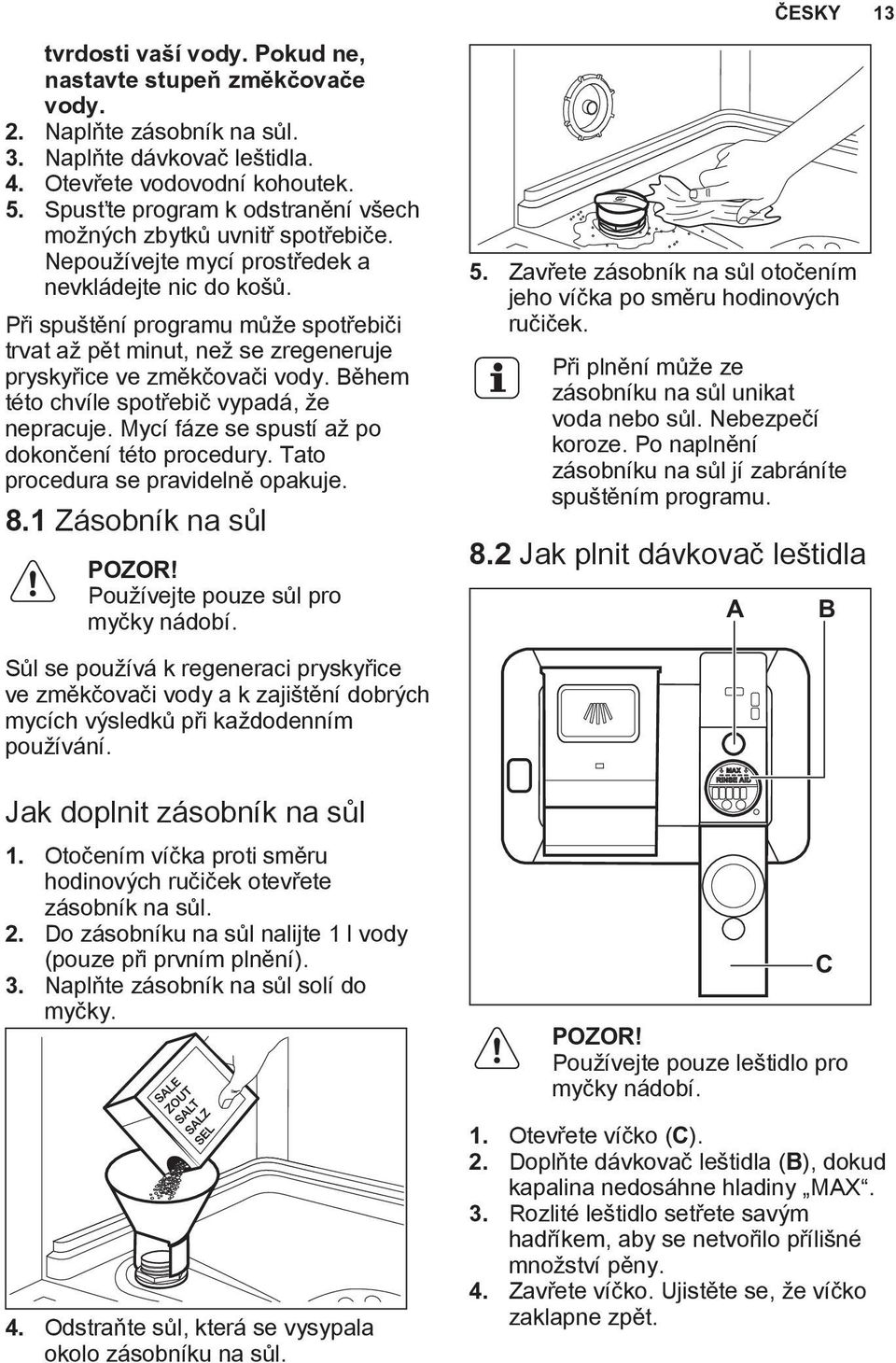 ČESKY 13

tvrdosti vaší vody. Pokud ne, nastavte stupeň změkčovače vody.
2. Naplňte zásobník na sůl.
3. Naplňte dávkovač leštidla.
4. Otevřete vodovodní kohoutek.
5. Spusťte program k odstranění všech možných zbytků uvnitř spotřebiče. Nepoužívejte mycí prostředek a nevkládejte nic do košů.

Při spuštění programu může spotřebiči trvat až pět minut, než se zregeneruje pryskyřice ve změkčovači vody. Během této chvíle spotřebič vypadá, že nepracuje. Mycí fáze se spustí až po dokončení této procedury. Tato procedura se pravidelně opakuje.

8.1 Zásobník na sůl

POZOR!
Používejte pouze sůl pro myčky nádobí.

Sůl se používá k regeneraci pryskyřice ve změkčovači vody a k zajištění dobrých mycích výsledků při každodenním používání.

Jak doplnit zásobník na sůl

1. Otočením víčka proti směru hodinových ručiček otevřete zásobník na sůl.
2. Do zásobníku na sůl nalijte 1 l vody (pouze při prvním plnění).
3. Naplňte zásobník na sůl solí do myčky.

SALE
ZOUT
SALT
SALZ
SEL

4. Odstraňte sůl, která se vysypala okolo zásobníku na sůl.

5. Zavřete zásobník na sůl otočením jeho víčka po směru hodinových ručiček.

Při plnění může ze zásobníku na sůl unikat voda nebo sůl. Nebezpečí koroze. Po naplnění zásobníku na sůl jí zabráníte spuštěním programu.

8.2 Jak plnit dávkovač leštidla

A B

MAX
RINSE AID

C

POZOR!
Používejte pouze leštidlo pro myčky nádobí.

1. Otevřete víčko (C).
2. Doplňte dávkovač leštidla (B), dokud kapalina nedosáhne hladiny „MAX“.
3. Rozlité leštidlo setřete savým hadříkem, aby se netvořilo přílišné množství pěny.
4. Zavřete víčko. Ujistěte se, že víčko zaklapne zpět.